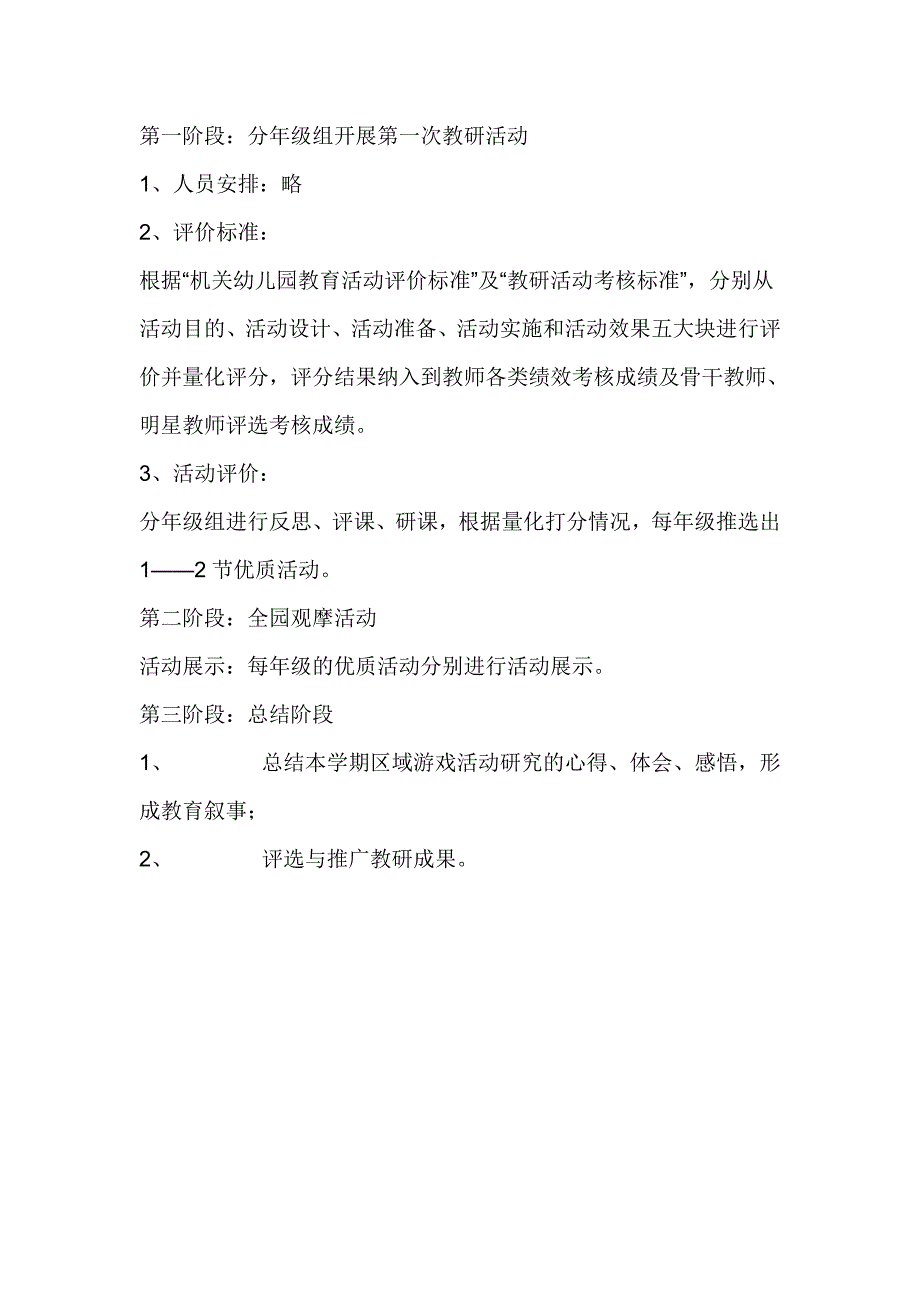 第一阶段：分年级组开展第一次教研活动

1、人员安排：略

2、评价标准：

根据“机关幼儿园教育活动评价标准”及“教研活动考核标准”，分别从活动目的、活动设计、活动准备、活动实施和活动效果五大块进行评价并量化评分，评分结果纳入到教师各类绩效考核成绩及骨干教师、明星教师评选考核成绩。

3、活动评价：

分年级组进行反思、评课、研课，根据量化打分情况，每年级推选出1——2节优质活动。

第二阶段：全园观摩活动

活动展示：每年级的优质活动分别进行活动展示。

第三阶段：总结阶段

1、 总结本学期区域游戏活动研究的心得、体会、感悟，形成教育叙事；

2、 评选与推广教研成果。